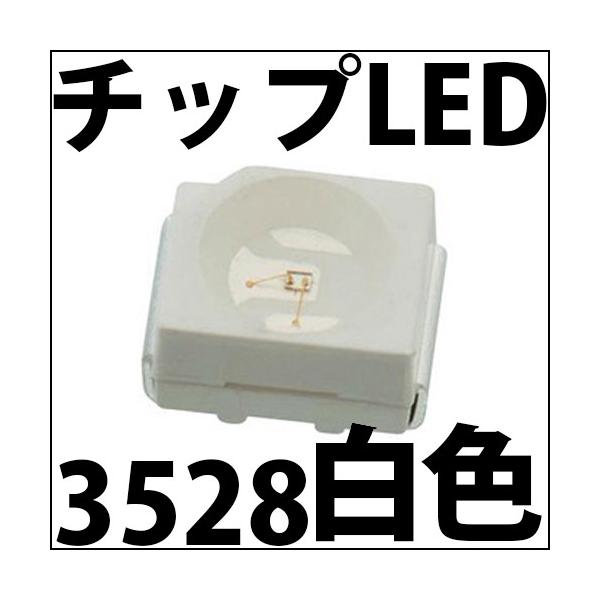 チップLED

3528白色